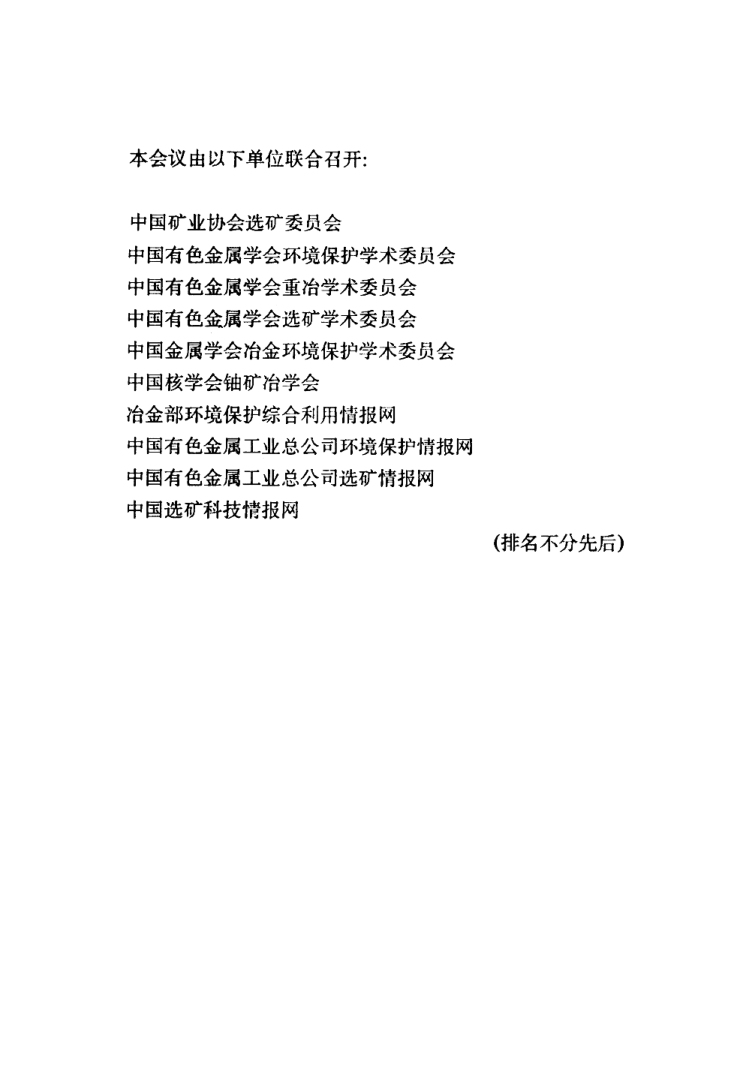 本会议由以下单位联合召开:

中国矿业协会选矿委员会
中国有色金属学会环境保护学术委员会
中国有色金属学会重冶学术委员会
中国有色金属学会选矿学术委员会
中国金属学会冶金环境保护学术委员会
中国核学会铀矿冶学会
冶金部环境保护综合利用情报网
中国有色金属工业总公司环境保护情报网
中国有色金属工业总公司选矿情报网
中国选矿科技情报网

(排名不分先后)